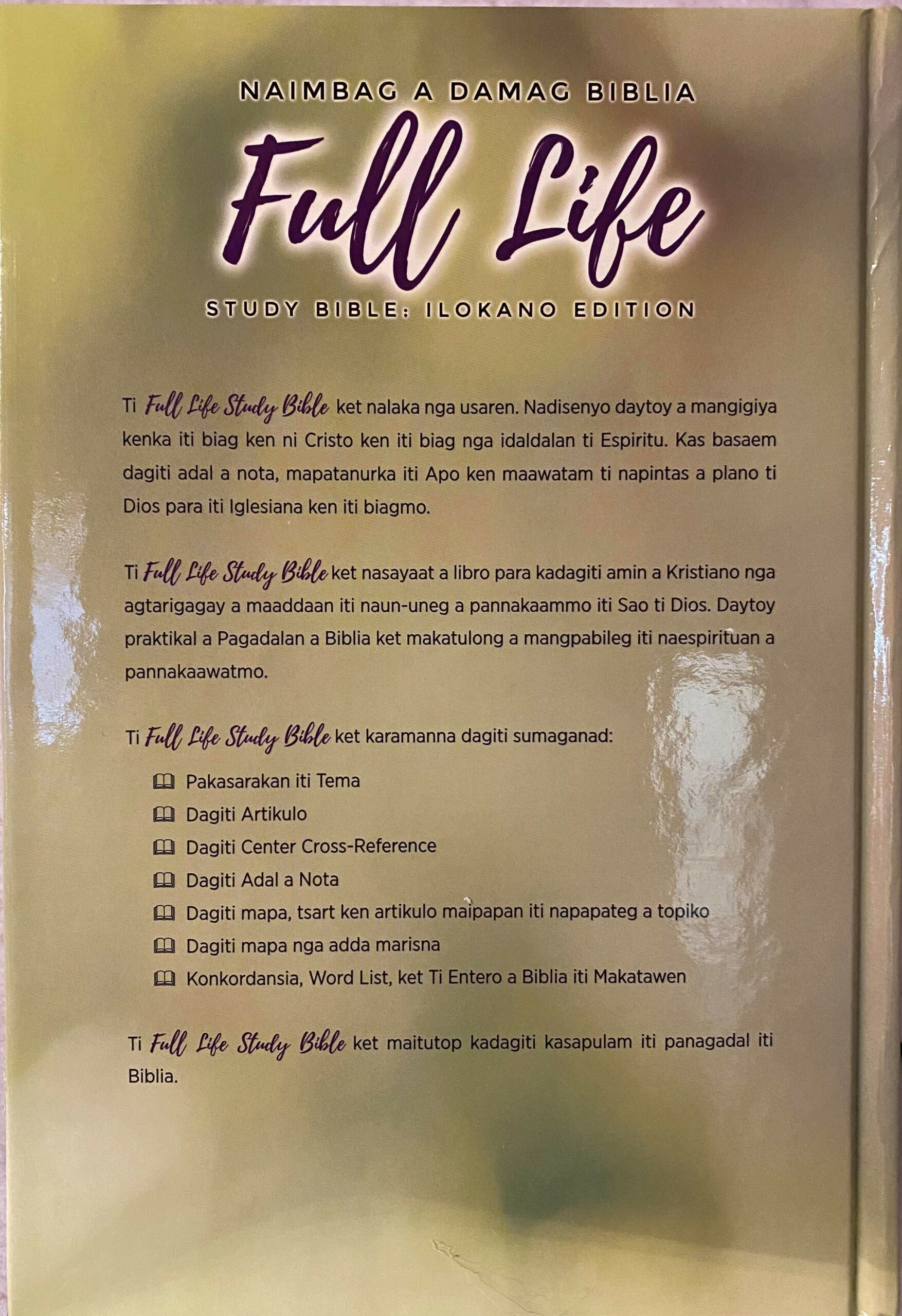 NAIMBAG A DAMAG BIBLIA

Full Life

STUDY BIBLE: ILOKANO EDITION

Ti Full Life Study Bible ket nalaka nga usaren. Nadisenyo daytoy a mangigiya kenka iti biag ken ni Cristo ken iti biag nga idaldalan ti Espiritu. Kas basaem dagiti adal a nota, mapatanurka iti Apo ken maawatam ti napintas a plano ti Dios para iti Iglesiana ken iti biagmo.

Ti Full Life Study Bible ket nasayaat a libro para kadagiti amin a Kristiano nga agtarigagay a maaddaan iti naun-uneg a pannakaammo iti Sao ti Dios. Daytoy praktikal a Pagadalan a Biblia ket makatulong a mangpabileg iti naespirituan a pannakaawatmo.

Ti Full Life Study Bible ket karamanna dagiti sumaganad:

Pakasarakan iti Tema
Dagiti Artikulo
Dagiti Center Cross-Reference
Dagiti Adal a Nota
Dagiti mapa, tsart ken artikulo maipapan iti napapateg a topiko
Dagiti mapa nga adda marisna
Konkordansia, Word List, ket Ti Entero a Biblia iti Makatawen

Ti Full Life Study Bible ket maitutop kadagiti kasapulam iti panagadal iti Biblia.